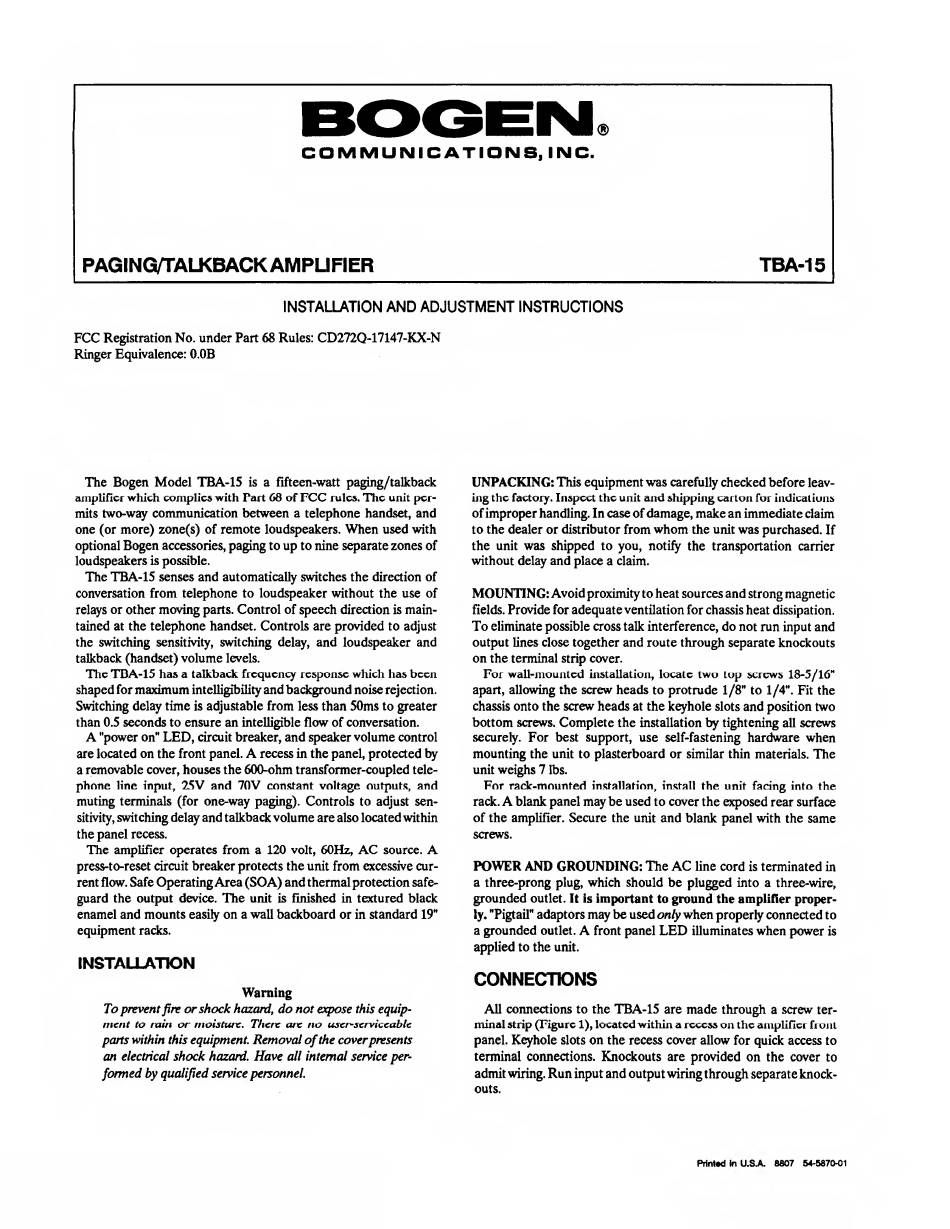 BOGEN®
COMMUNICATIONS, INC.

PAGING/TALKBACK AMPLIFIER

TBA-15

INSTALLATION AND ADJUSTMENT INSTRUCTIONS

FCC Registration No. under Part 68 Rules: CD272Q-17147-KX-N
Ringer Equivalence: 0.0B

The Bogen Model TBA-15 is a fifteen-watt paging/talkback amplifier which complies with Part 68 of FCC rules. The unit permits two-way communication between a telephone handset, and one (or more) zone(s) of remote loudspeakers. When used with optional Bogen accessories, paging to up to nine separate zones of loudspeakers is possible.

The TBA-15 senses and automatically switches the direction of conversation from telephone to loudspeaker without the use of relays or other moving parts. Control of speech direction is maintained at the telephone handset. Controls are provided to adjust the switching sensitivity, switching delay, and loudspeaker and talkback (handset) volume levels.

The TBA-15 has a talkback frequency response which has been shaped for maximum intelligibility and background noise rejection. Switching delay time is adjustable from less than 50ms to greater than 0.5 seconds to ensure an intelligible flow of conversation.

A "power on" LED, circuit breaker, and speaker volume control are located on the front panel. A recess in the panel, protected by a removable cover, houses the 600-ohm transformer-coupled telephone line input, 25V and 70V constant voltage outputs, and muting terminals (for one-way paging). Controls to adjust sensitivity, switching delay and talkback volume are also located within the panel recess.

The amplifier operates from a 120 volt, 60Hz, AC source. A press-to-reset circuit breaker protects the unit from excessive current flow. Safe Operating Area (SOA) and thermal protection safeguard the output device. The unit is finished in textured black enamel and mounts easily on a wall backboard or in standard 19" equipment racks.

INSTALLATION

Warning
To prevent fire or shock hazard, do not expose this equipment to rain or moisture. There are no user-serviceable parts within this equipment. Removal of the cover presents an electrical shock hazard. Have all internal service performed by qualified service personnel.

UNPACKING: This equipment was carefully checked before leaving the factory. Inspect the unit and shipping carton for indications of improper handling. In case of damage, make an immediate claim to the dealer or distributor from whom the unit was purchased. If the unit was shipped to you, notify the transportation carrier without delay and place a claim.

MOUNTING: Avoid proximity to heat sources and strong magnetic fields. Provide for adequate ventilation for chassis heat dissipation. To eliminate possible cross talk interference, do not run input and output lines close together and route through separate knockouts on the terminal strip cover.

For wall-mounted installation, locate two top screws 18-5/16" apart, allowing the screw heads to protrude 1/8" to 1/4". Fit the chassis onto the screw heads at the keyhole slots and position two bottom screws. Complete the installation by tightening all screws securely. For best support, use self-fastening hardware when mounting the unit to plasterboard or similar thin materials. The unit weighs 7 lbs.

For rack-mounted installation, install the unit facing into the rack. A blank panel may be used to cover the exposed rear surface of the amplifier. Secure the unit and blank panel with the same screws.

POWER AND GROUNDING: The AC line cord is terminated in a three-prong plug, which should be plugged into a three-wire, grounded outlet. It is important to ground the amplifier properly. "Pigtail" adaptors may be used only when properly connected to a grounded outlet. A front panel LED illuminates when power is applied to the unit.

CONNECTIONS

All connections to the TBA-15 are made through a screw terminal strip (Figure 1), located within a recess on the amplifier front panel. Keyhole slots on the recess cover allow for quick access to terminal connections. Knockouts are provided on the cover to admit wiring. Run input and output wiring through separate knockouts.

Printed in U.S.A. 8807 54-5870-01